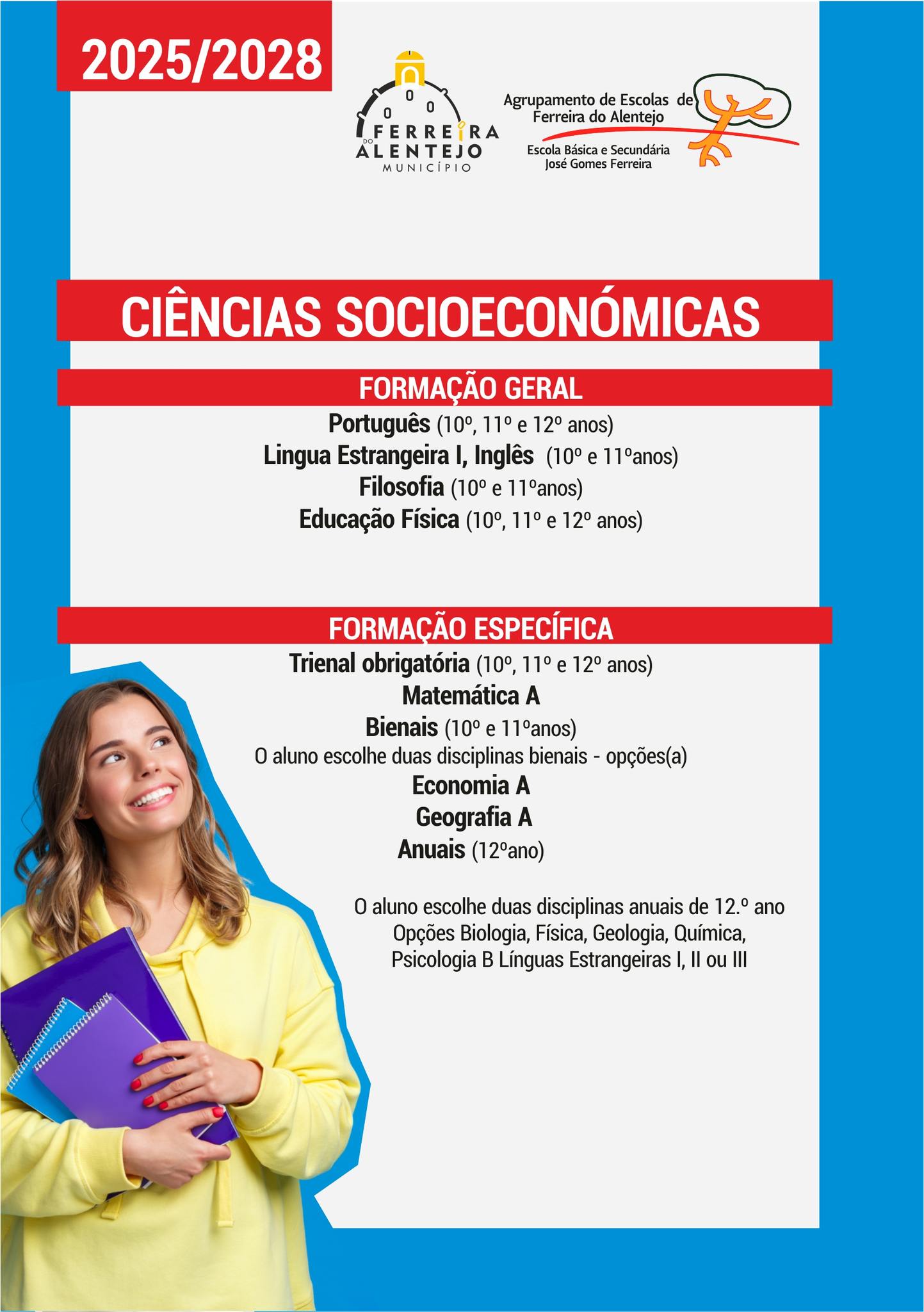 2025/2028

FERREIRA DO ALENTEJO
MUNICÍPIO

Agrupamento de Escolas de Ferreira do Alentejo
Escola Básica e Secundária José Gomes Ferreira

CIÊNCIAS SOCIOECONÓMICAS

FORMAÇÃO GERAL

Português (10º, 11º e 12º anos)
Lingua Estrangeira I, Inglês (10º e 11ºanos)
Filosofia (10º e 11ºanos)
Educação Física (10º, 11º e 12º anos)

FORMAÇÃO ESPECÍFICA

Trienal obrigatória (10º, 11º e 12º anos)
Matemática A
Bienais (10º e 11ºanos)
O aluno escolhe duas disciplinas bienais - opções(a)
Economia A
Geografia A
Anuais (12ºano)

O aluno escolhe duas disciplinas anuais de 12.º ano
Opções Biologia, Física, Geologia, Química, Psicologia B Línguas Estrangeiras I, II ou III